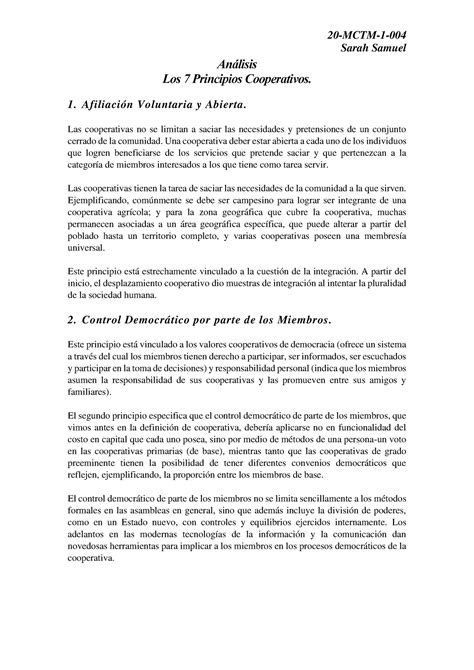 20-MCTM-1-004
Sarah Samuel

Análisis
Los 7 Principios Cooperativos.

1. Afiliación Voluntaria y Abierta.

Las cooperativas no se limitan a saciar las necesidades y pretensiones de un conjunto cerrado de la comunidad. Una cooperativa deber estar abierta a cada uno de los individuos que logren beneficiarse de los servicios que pretende saciar y que pertenezcan a la categoría de miembros interesados a los que tiene como tarea servir.

Las cooperativas tienen la tarea de saciar las necesidades de la comunidad a la que sirven. Ejemplificando, comúnmente se debe ser campesino para lograr ser integrante de una cooperativa agrícola; y para la zona geográfica que cubre la cooperativa, muchas permanecen asociadas a un área geográfica específica, que puede alterar a partir del poblado hasta un territorio completo, y varias cooperativas poseen una membresía universal.

Este principio está estrechamente vinculado a la cuestión de la integración. A partir del inicio, el desplazamiento cooperativo dio muestras de integración al intentar la pluralidad de la sociedad humana.

2. Control Democrático por parte de los Miembros.

Este principio está vinculado a los valores cooperativos de democracia (ofrece un sistema a través del cual los miembros tienen derecho a participar, ser informados, ser escuchados y participar en la toma de decisiones) y responsabilidad personal (indica que los miembros asumen la responsabilidad de sus cooperativas y las promueven entre sus amigos y familiares).

El segundo principio especifica que el control democrático de parte de los miembros, que vimos antes en la definición de cooperativa, debería aplicarse no en funcionalidad del costo en capital que cada uno posea, sino por medio de métodos de una persona-un voto en las cooperativas primarias (de base), mientras tanto que las cooperativas de grado preeminente tienen la posibilidad de tener diferentes convenios democráticos que reflejen, ejemplificando, la proporción entre los miembros de base.

El control democrático de parte de los miembros no se limita sencillamente a los métodos formales en las asambleas en general, sino que además incluye la división de poderes, como en un Estado nuevo, con controles y equilibrios ejercidos internamente. Los adelantos en las modernas tecnologías de la información y la comunicación dan novedosas herramientas para implicar a los miembros en los procesos democráticos de la cooperativa.